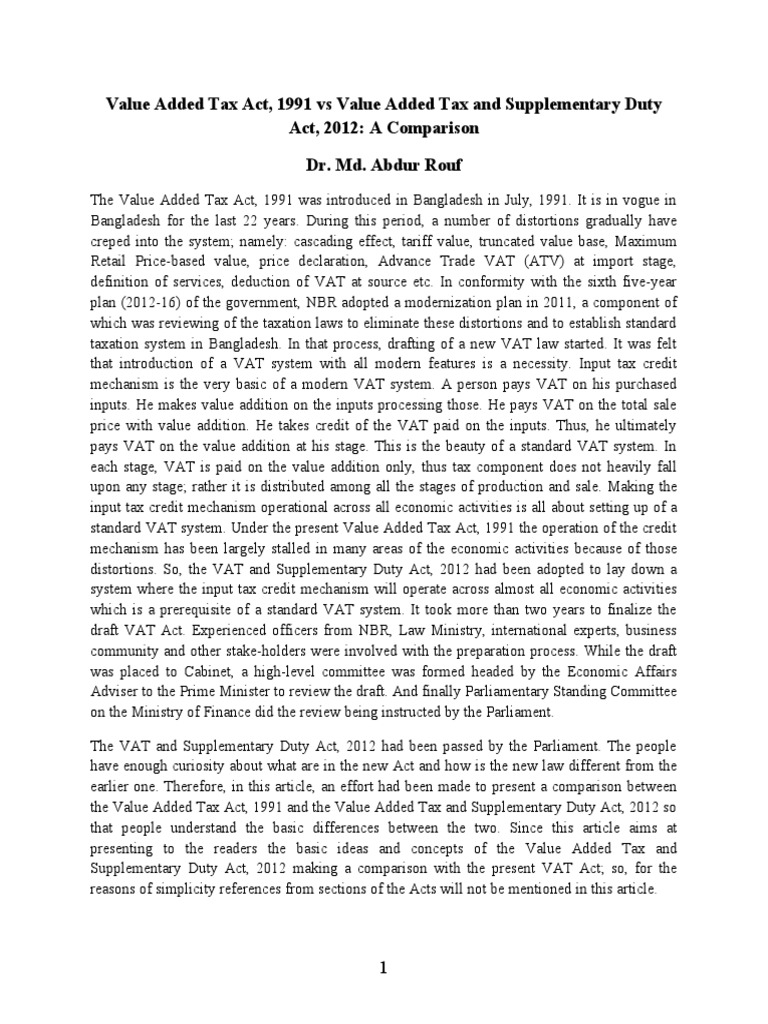 Value Added Tax Act, 1991 vs Value Added Tax and Supplementary Duty Act, 2012: A Comparison

Dr. Md. Abdur Rouf

The Value Added Tax Act, 1991 was introduced in Bangladesh in July, 1991. It is in vogue in Bangladesh for the last 22 years. During this period, a number of distortions gradually have creped into the system; namely: cascading effect, tariff value, truncated value base, Maximum Retail Price-based value, price declaration, Advance Trade VAT (ATV) at import stage, definition of services, deduction of VAT at source etc. In conformity with the sixth five-year plan (2012-16) of the government, NBR adopted a modernization plan in 2011, a component of which was reviewing of the taxation laws to eliminate these distortions and to establish standard taxation system in Bangladesh. In that process, drafting of a new VAT law started. It was felt that introduction of a VAT system with all modern features is a necessity. Input tax credit mechanism is the very basic of a modern VAT system. A person pays VAT on his purchased inputs. He makes value addition on the inputs processing those. He pays VAT on the total sale price with value addition. He takes credit of the VAT paid on the inputs. Thus, he ultimately pays VAT on the value addition at his stage. This is the beauty of a standard VAT system. In each stage, VAT is paid on the value addition only, thus tax component does not heavily fall upon any stage; rather it is distributed among all the stages of production and sale. Making the input tax credit mechanism operational across all economic activities is all about setting up of a standard VAT system. Under the present Value Added Tax Act, 1991 the operation of the credit mechanism has been largely stalled in many areas of the economic activities because of those distortions. So, the VAT and Supplementary Duty Act, 2012 had been adopted to lay down a system where the input tax credit mechanism will operate across almost all economic activities which is a prerequisite of a standard VAT system. It took more than two years to finalize the draft VAT Act. Experienced officers from NBR, Law Ministry, international experts, business community and other stake-holders were involved with the preparation process. While the draft was placed to Cabinet, a high-level committee was formed headed by the Economic Affairs Adviser to the Prime Minister to review the draft. And finally Parliamentary Standing Committee on the Ministry of Finance did the review being instructed by the Parliament.

The VAT and Supplementary Duty Act, 2012 had been passed by the Parliament. The people have enough curiosity about what are in the new Act and how is the new law different from the earlier one. Therefore, in this article, an effort had been made to present a comparison between the Value Added Tax Act, 1991 and the Value Added Tax and Supplementary Duty Act, 2012 so that people understand the basic differences between the two. Since this article aims at presenting to the readers the basic ideas and concepts of the Value Added Tax and Supplementary Duty Act, 2012 making a comparison with the present VAT Act; so, for the reasons of simplicity references from sections of the Acts will not be mentioned in this article.

1